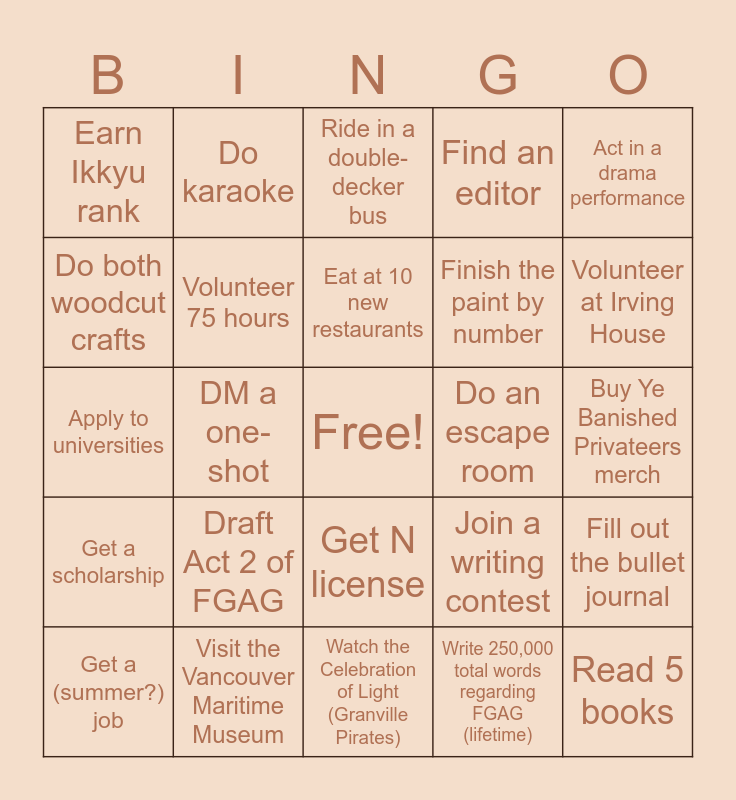 | B | I | N | G | O |
|---|---|---|---|---|
| Earn Ikkyu rank | Do karaoke | Ride in a double-decker bus | Find an editor | Act in a drama performance |
| Do both woodcut crafts | Volunteer 75 hours | Eat at 10 new restaurants | Finish the paint by number | Volunteer at Irving House |
| Apply to universities | DM a one-shot | Free! | Do an escape room | Buy Ye Banished Privateers merch |
| Get a scholarship | Draft Act 2 of FGAG | Get N license | Join a writing contest | Fill out the bullet journal |
| Get a (summer?) job | Visit the Vancouver Maritime Museum | Watch the Celebration of Light (Granville Pirates) | Write 250,000 total words regarding FGAG (lifetime) | Read 5 books |